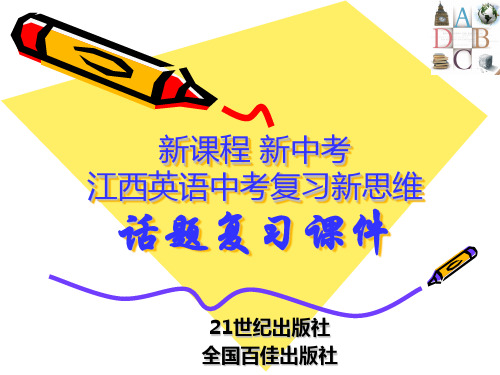 A
D B
C

新课程 新中考
江西英语中考复习新思维
话题复习课件

21世纪出版社
全国百佳出版社